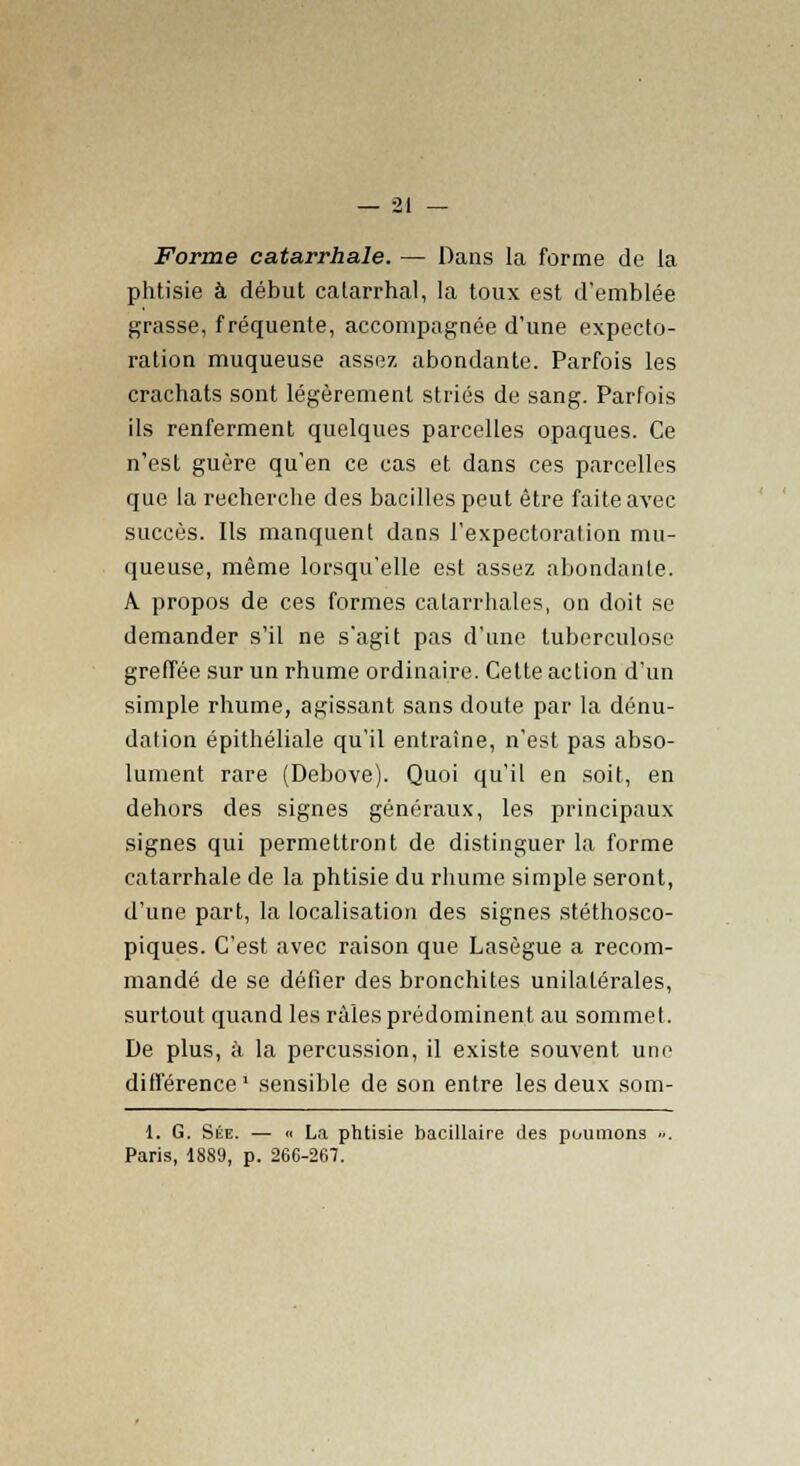 — 21 —

Forme catarrhale. — Dans la forme de la phtisie à début catarrhal, la toux est d'emblée grasse, fréquente, accompagnée d'une expectoration muqueuse assez abondante. Parfois les crachats sont légèrement striés de sang. Parfois ils renferment quelques parcelles opaques. Ce n'est guère qu'en ce cas et dans ces parcelles que la recherche des bacilles peut être faite avec succès. Ils manquent dans l'expectoration muqueuse, même lorsqu'elle est assez abondante. A propos de ces formes catarrhales, on doit se demander s'il ne s'agit pas d'une tuberculose greffée sur un rhume ordinaire. Cette action d'un simple rhume, agissant sans doute par la dénudation épithéliale qu'il entraîne, n'est pas absolument rare (Debove). Quoi qu'il en soit, en dehors des signes généraux, les principaux signes qui permettront de distinguer la forme catarrhale de la phtisie du rhume simple seront, d'une part, la localisation des signes stéthoscopiques. C'est avec raison que Lasègue a recommandé de se défier des bronchites unilatérales, surtout quand les râles prédominent au sommet. De plus, à la percussion, il existe souvent une différence¹ sensible de son entre les deux som-

1. G. Sée. — « La phtisie bacillaire des poumons ». Paris, 1889, p. 266-267.